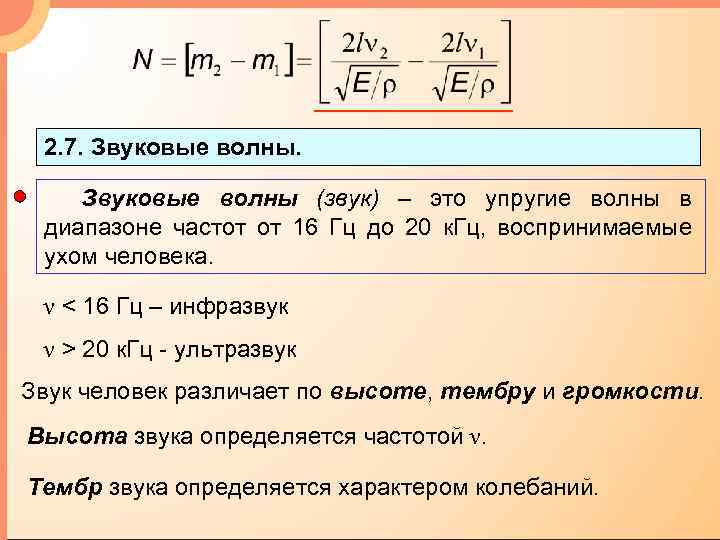 $N = [m_2 - m_1] = \left[ \frac{2l\nu_2}{\sqrt{E/\rho}} - \frac{2l\nu_1}{\sqrt{E/\rho}} \right]$

2.7. Звуковые волны.

Звуковые волны (звук) – это упругие волны в диапазоне частот от 16 Гц до 20 кГц, воспринимаемые ухом человека.

$\nu$ < 16 Гц – инфразвук

$\nu$ > 20 кГц - ультразвук

Звук человек различает по высоте, тембру и громкости.

Высота звука определяется частотой $\nu$.

Тембр звука определяется характером колебаний.